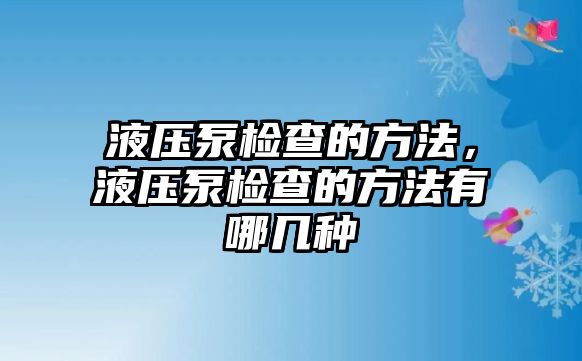 液压泵检查的方法，液压泵检查的方法有哪几种